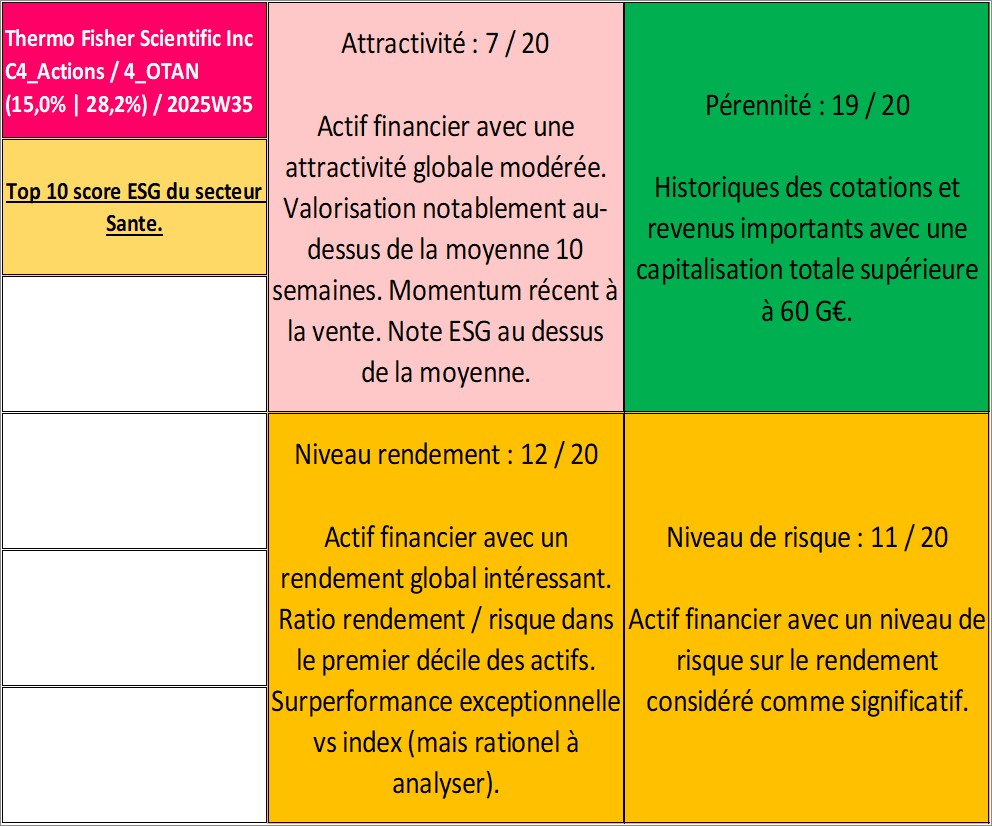 Thermo Fisher Scientific Inc C4_Actions / 4_OTAN (15,0% | 28,2%) / 2025W35

Top 10 score ESG du secteur Sante.

Attractivité : 7 / 20

Actif financier avec une attractivité globale modérée. Valorisation notablement au-dessus de la moyenne 10 semaines. Momentum récent à la vente. Note ESG au dessus de la moyenne.

Pérennité : 19 / 20

Historiques des cotations et revenus importants avec une capitalisation totale supérieure à 60 G€.

Niveau rendement : 12 / 20

Actif financier avec un rendement global intéressant. Ratio rendement / risque dans le premier décile des actifs. Surperformance exceptionnelle vs index (mais rationel à analyser).

Niveau de risque : 11 / 20

Actif financier avec un niveau de risque sur le rendement considéré comme significatif.